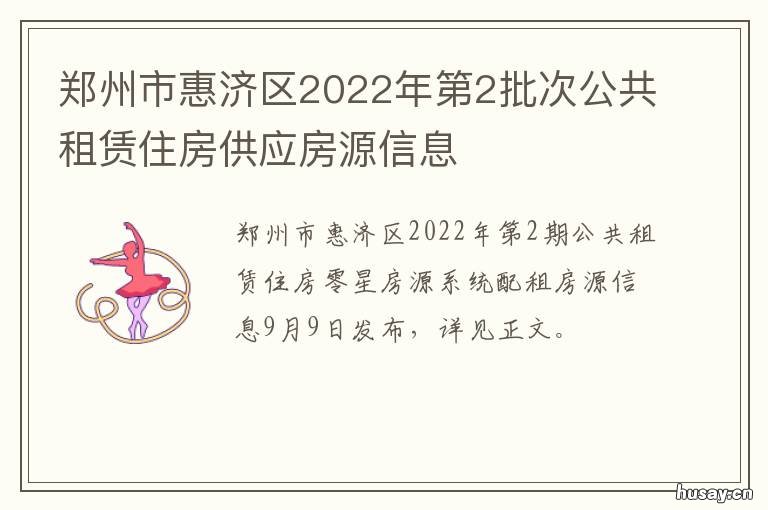 郑州市惠济区2022年第2批次公共租赁住房供应房源信息

郑州市惠济区2022年第2期公共租赁住房零星房源系统配租房源信息9月9日发布，详见正文。

husay.cn